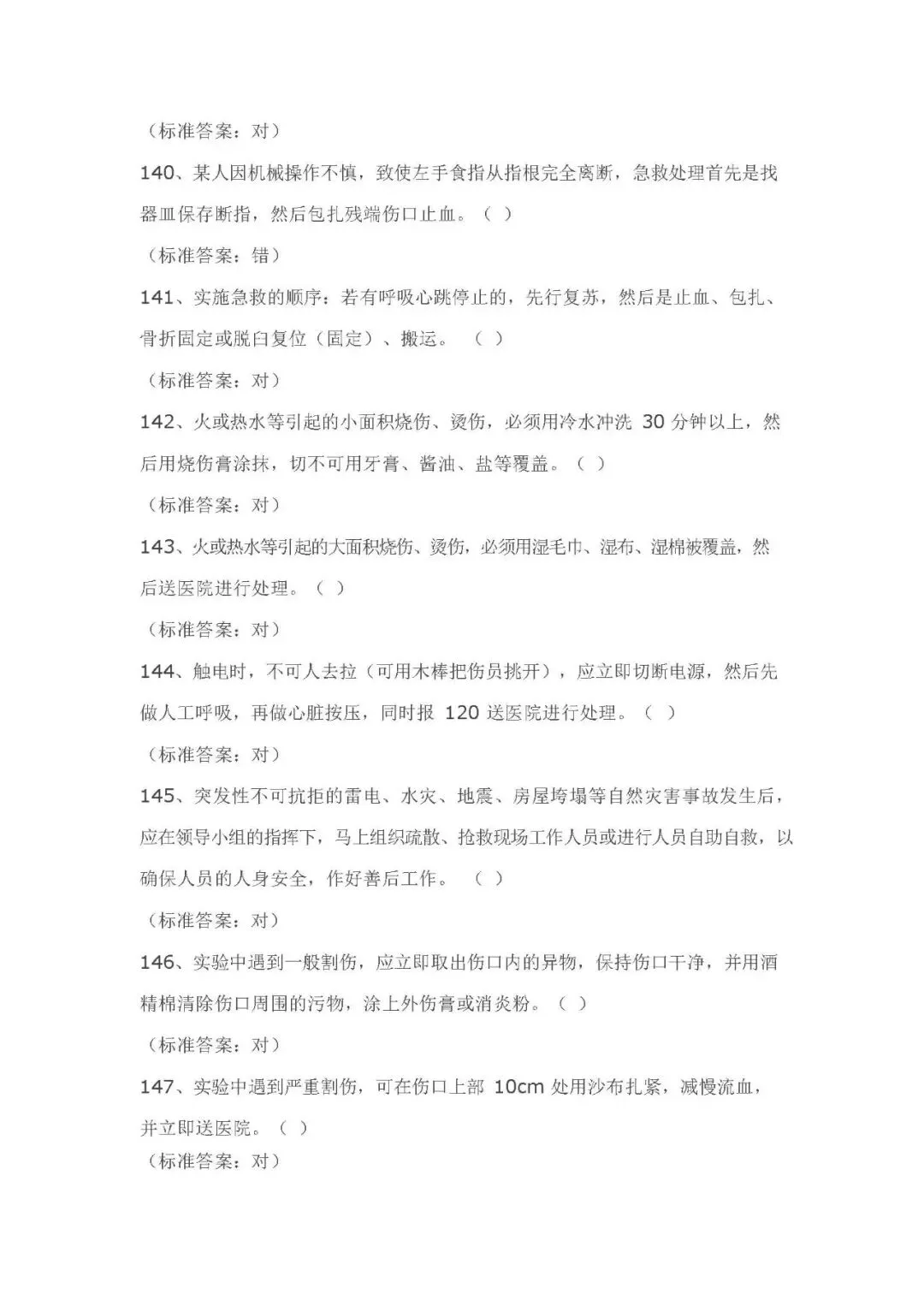 （标准答案：对）

140、某人因机械操作不慎，致使左手食指从指根完全离断，急救处理首先是找器皿保存断指，然后包扎残端伤口止血。（ ）

（标准答案：错）

141、实施急救的顺序：若有呼吸心跳停止的，先行复苏，然后是止血、包扎、骨折固定或脱臼复位（固定）、搬运。 （ ）

（标准答案：对）

142、火或热水等引起的小面积烧伤、烫伤，必须用冷水冲洗 30 分钟以上，然后用烧伤膏涂抹，切不可用牙膏、酱油、盐等覆盖。（ ）

（标准答案：对）

143、火或热水等引起的大面积烧伤、烫伤，必须用湿毛巾、湿布、湿棉被覆盖，然后送医院进行处理。（ ）

（标准答案：对）

144、触电时，不可人去拉（可用木棒把伤员挑开），应立即切断电源，然后先做人工呼吸，再做心脏按压，同时报 120 送医院进行处理。（ ）

（标准答案：对）

145、突发性不可抗拒的雷电、水灾、地震、房屋垮塌等自然灾害事故发生后，应在领导小组的指挥下，马上组织疏散、抢救现场工作人员或进行人员自助自救，以确保人员的人身安全，作好善后工作。 （ ）

（标准答案：对）

146、实验中遇到一般割伤，应立即取出伤口内的异物，保持伤口干净，并用酒精棉清除伤口周围的污物，涂上外伤膏或消炎粉。（ ）

（标准答案：对）

147、实验中遇到严重割伤，可在伤口上部 10cm 处用沙布扎紧，减慢流血，并立即送医院。（ ）
（标准答案：对）